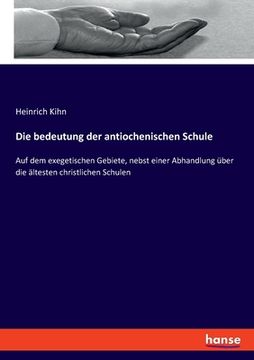 Heinrich Kihn

Die bedeutung der antiochenischen Schule

Auf dem exegetischen Gebiete, nebst einer Abhandlung über die ältesten christlichen Schulen

hanse